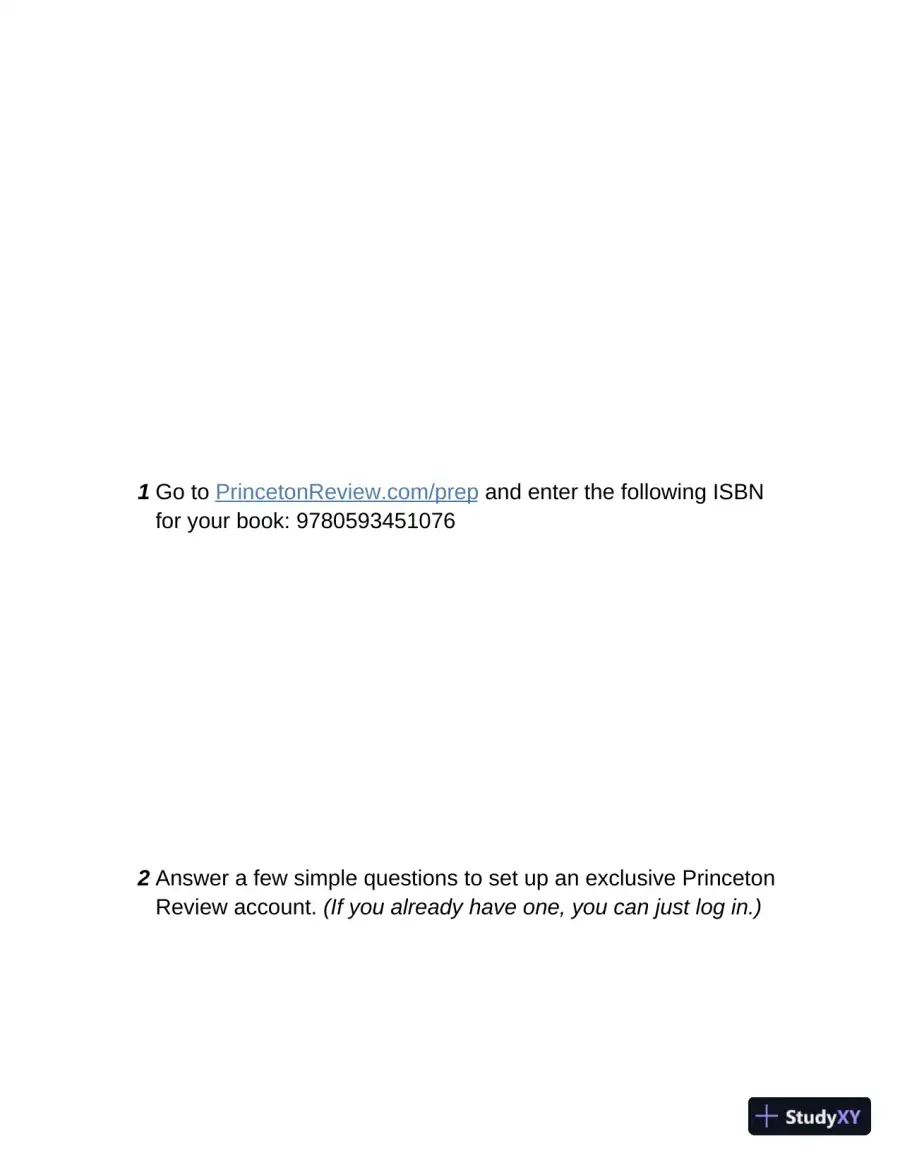 1 Go to PrincetonReview.com/prep and enter the following ISBN for your book: 9780593451076

2 Answer a few simple questions to set up an exclusive Princeton Review account. (If you already have one, you can just log in.)

StudyXY